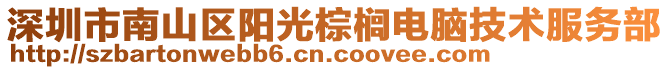 深圳市南山区阳光棕榈电脑技术服务部
http://szbartonwebb6.cn.coovee.com